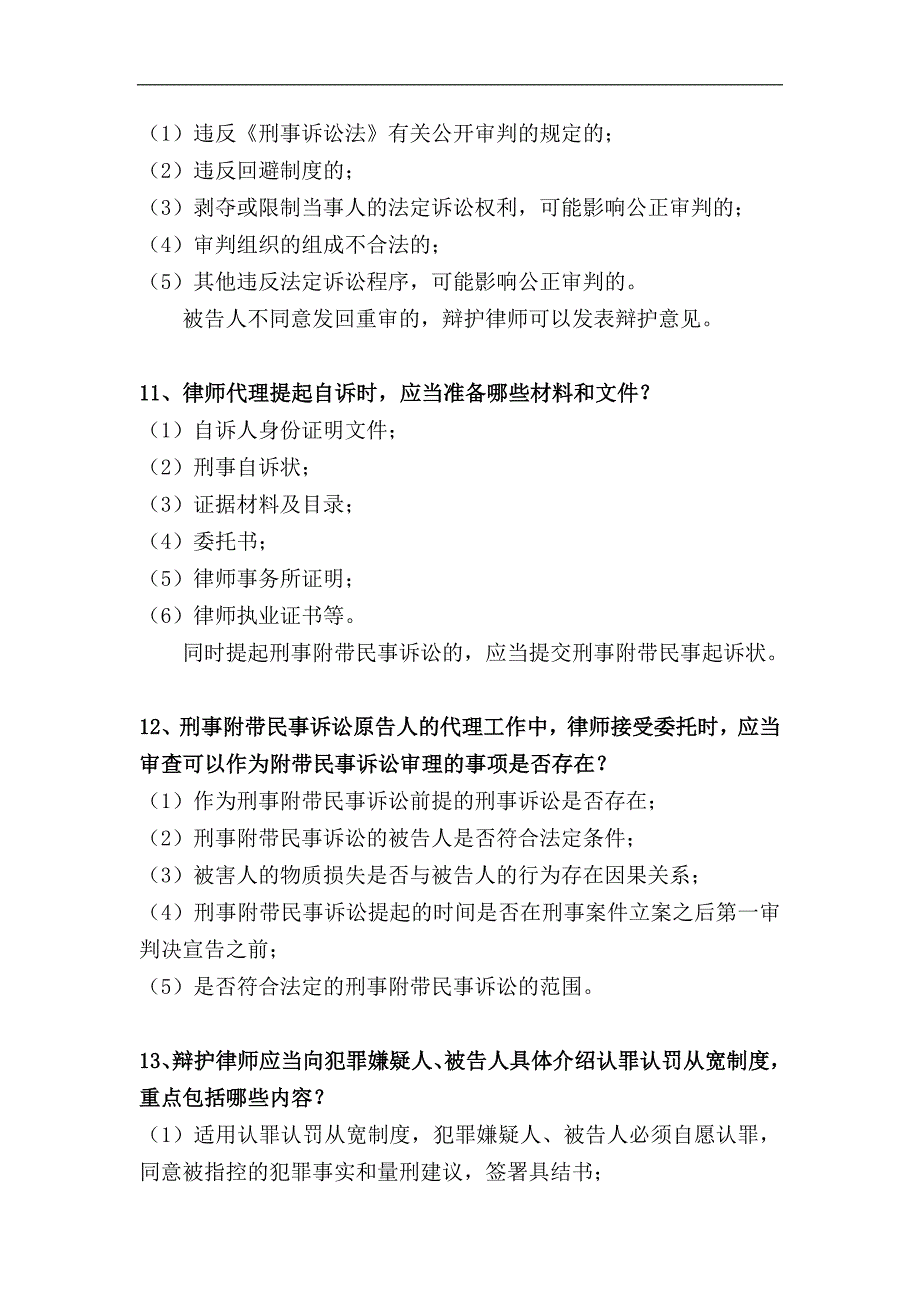 （1）违反《刑事诉讼法》有关公开审判的规定的；
（2）违反回避制度的；
（3）剥夺或限制当事人的法定诉讼权利，可能影响公正审判的；
（4）审判组织的组成不合法的；
（5）其他违反法定诉讼程序，可能影响公正审判的。
被告人不同意发回重审的，辩护律师可以发表辩护意见。

11、律师代理提起自诉时，应当准备哪些材料和文件？
（1）自诉人身份证明文件；
（2）刑事自诉状；
（3）证据材料及目录；
（4）委托书；
（5）律师事务所证明；
（6）律师执业证书等。
同时提起刑事附带民事诉讼的，应当提交刑事附带民事起诉状。

12、刑事附带民事诉讼原告人的代理工作中，律师接受委托时，应当审查可以作为附带民事诉讼审理的事项是否存在？
（1）作为刑事附带民事诉讼前提的刑事诉讼是否存在；
（2）刑事附带民事诉讼的被告人是否符合法定条件；
（3）被害人的物质损失是否与被告人的行为存在因果关系；
（4）刑事附带民事诉讼提起的时间是否在刑事案件立案之后第一审判决宣告之前；
（5）是否符合法定的刑事附带民事诉讼的范围。

13、辩护律师应当向犯罪嫌疑人、被告人具体介绍认罪认罚从宽制度，重点包括哪些内容？
（1）适用认罪认罚从宽制度，犯罪嫌疑人、被告人必须自愿认罪，同意被指控的犯罪事实和量刑建议，签署具结书；